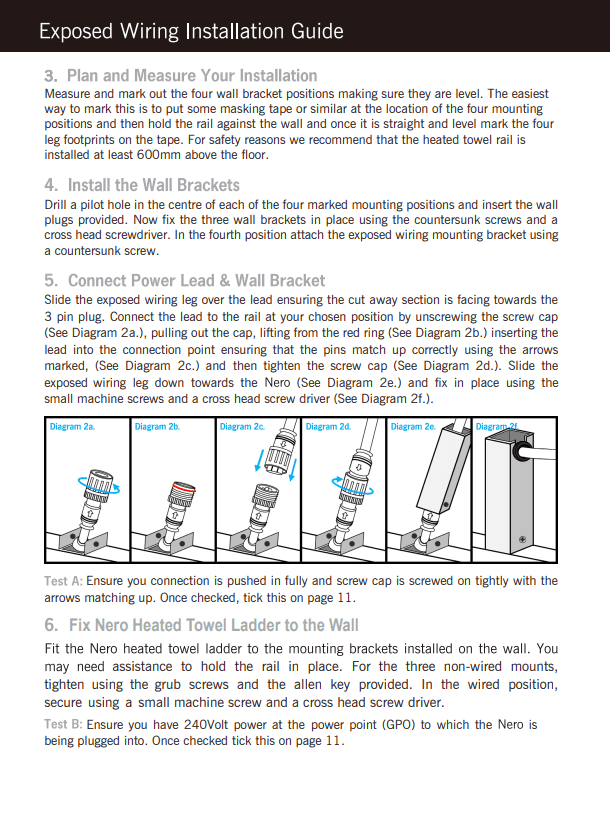 Exposed Wiring Installation Guide

3. Plan and Measure Your Installation
Measure and mark out the four wall bracket positions making sure they are level. The easiest way to mark this is to put some masking tape or similar at the location of the four mounting positions and then hold the rail against the wall and once it is straight and level mark the four leg footprints on the tape. For safety reasons we recommend that the heated towel rail is installed at least 600mm above the floor.

4. Install the Wall Brackets
Drill a pilot hole in the centre of each of the four marked mounting positions and insert the wall plugs provided. Now fix the three wall brackets in place using the countersunk screws and a cross head screwdriver. In the fourth position attach the exposed wiring mounting bracket using a countersunk screw.

5. Connect Power Lead & Wall Bracket
Slide the exposed wiring leg over the lead ensuring the cut away section is facing towards the 3 pin plug. Connect the lead to the rail at your chosen position by unscrewing the screw cap (See Diagram 2a.), pulling out the cap, lifting from the red ring (See Diagram 2b.) inserting the lead into the connection point ensuring that the pins match up correctly using the arrows marked, (See Diagram 2c.) and then tighten the screw cap (See Diagram 2d.). Slide the exposed wiring leg down towards the Nero (See Diagram 2e.) and fix in place using the small machine screws and a cross head screw driver (See Diagram 2f.).

Diagram 2a. Diagram 2b. Diagram 2c. Diagram 2d. Diagram 2e. Diagram 2f.

Test A: Ensure you connection is pushed in fully and screw cap is screwed on tightly with the arrows matching up. Once checked, tick this on page 11.

6. Fix Nero Heated Towel Ladder to the Wall
Fit the Nero heated towel ladder to the mounting brackets installed on the wall. You may need assistance to hold the rail in place. For the three non-wired mounts, tighten using the grub screws and the allen key provided. In the wired position, secure using a small machine screw and a cross head screw driver.

Test B: Ensure you have 240Volt power at the power point (GPO) to which the Nero is being plugged into. Once checked tick this on page 11.